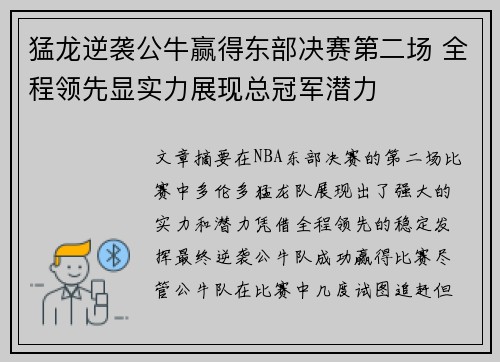 猛龙逆袭公牛赢得东部决赛第二场 全程领先显实力展现总冠军潜力

文章摘要在NBA东部决赛的第二场比赛中多伦多猛龙队展现出了强大的实力和潜力凭借全程领先的稳定发挥最终逆袭公牛队成功赢得比赛尽管公牛队在比赛中几度试图追赶但